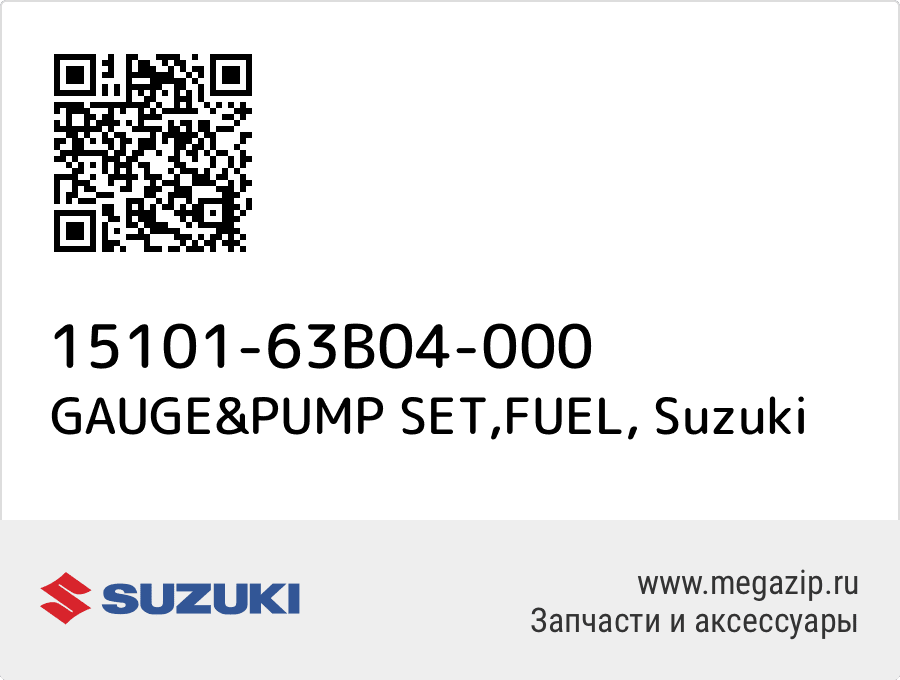 15101-63B04-000
GAUGE&PUMP SET,FUEL, Suzuki

SUZUKI

www.megazip.ru
Запчасти и аксессуары